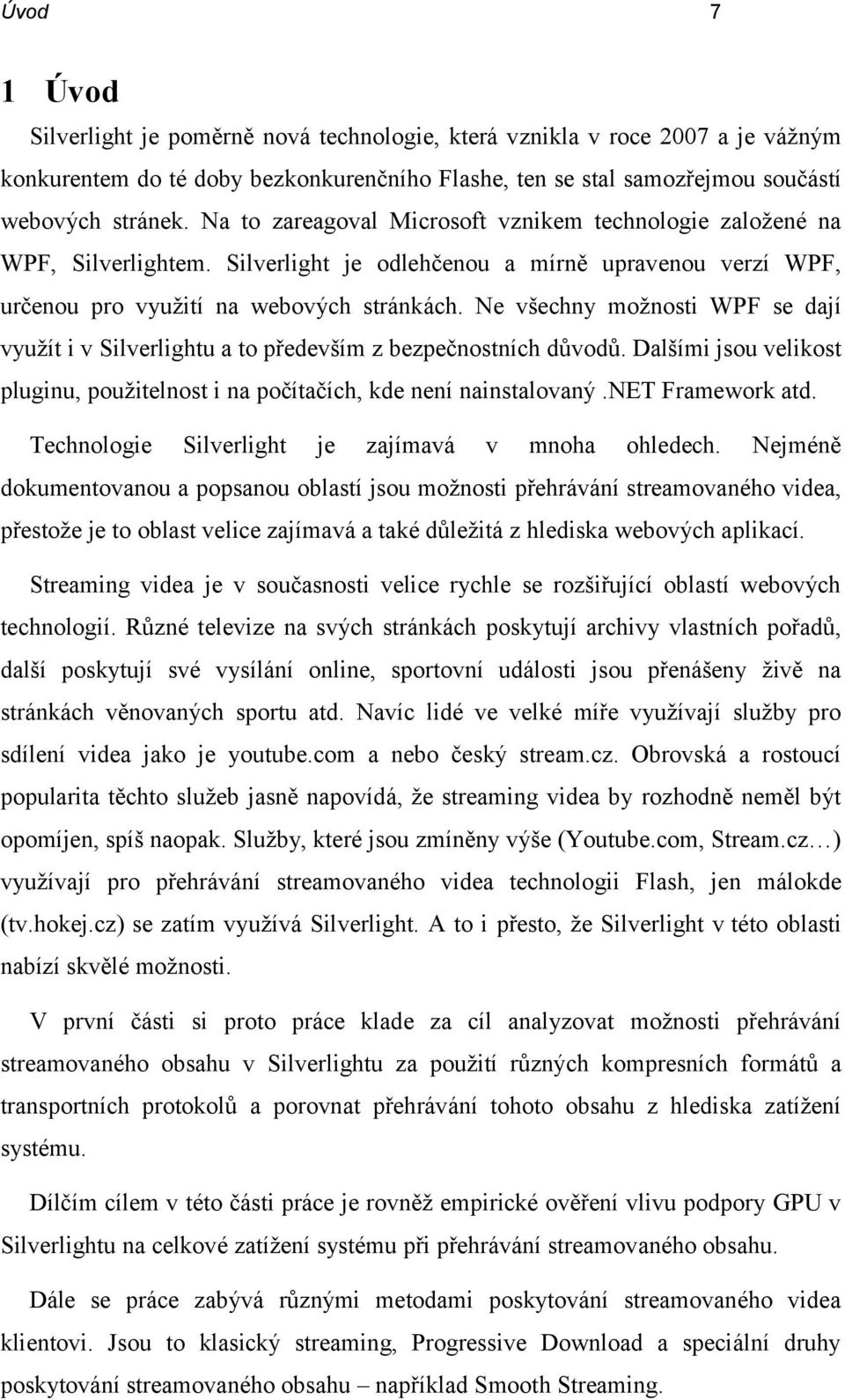 Úvod 7

1 Úvod

Silverlight je poměrně nová technologie, která vznikla v roce 2007 a je vážným konkurentem do té doby bezkonkurenčního Flashe, ten se stal samozřejmou součástí webových stránek. Na to zareagoval Microsoft vznikem technologie založené na WPF, Silverlightem. Silverlight je odlehčenou a mírně upravenou verzí WPF, určenou pro využití na webových stránkách. Ne všechny možnosti WPF se dají využít i v Silverlightu a to především z bezpečnostních důvodů. Dalšími jsou velikost pluginu, použitelnost i na počítačích, kde není nainstalovaný .NET Framework atd.

Technologie Silverlight je zajímavá v mnoha ohledech. Nejméně dokumentovanou a popsanou oblastí jsou možnosti přehrávání streamovaného videa, přestože je to oblast velice zajímavá a také důležitá z hlediska webových aplikací.

Streaming videa je v současnosti velice rychle se rozšiřující oblastí webových technologií. Různé televize na svých stránkách poskytují archivy vlastních pořadů, další poskytují své vysílání online, sportovní události jsou přenášeny živě na stránkách věnovaných sportu atd. Navíc lidé ve velké míře využívají služby pro sdílení videa jako je youtube.com a nebo český stream.cz. Obrovská a rostoucí popularita těchto služeb jasně napovídá, že streaming videa by rozhodně neměl být opomíjen, spíš naopak. Služby, které jsou zmíněny výše (Youtube.com, Stream.cz…) využívají pro přehrávání streamovaného videa technologii Flash, jen málokde (tv.hokej.cz) se zatím využívá Silverlight. A to i přesto, že Silverlight v této oblasti nabízí skvělé možnosti.

V první části si proto práce klade za cíl analyzovat možnosti přehrávání streamovaného obsahu v Silverlightu za použití různých kompresních formátů a transportních protokolů a porovnat přehrávání tohoto obsahu z hlediska zatížení systému.

Dílčím cílem v této části práce je rovněž empirické ověření vlivu podpory GPU v Silverlightu na celkové zatížení systému při přehrávání streamovaného obsahu.

Dále se práce zabývá různými metodami poskytování streamovaného videa klientovi. Jsou to klasický streaming, Progressive Download a speciální druhy poskytování streamovaného obsahu – například Smooth Streaming.